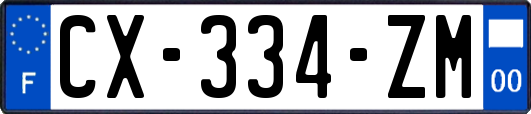 F
CX-334-ZM
00